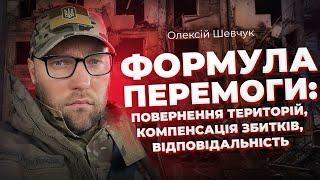 Олексій Шевчук

ФОРМУЛА ПЕРЕМОГИ:

ПОВЕРНЕННЯ ТЕРИТОРІЙ, КОМПЕНСАЦІЯ ЗБИТКІВ, ВІДПОВІДАЛЬНІСТЬ